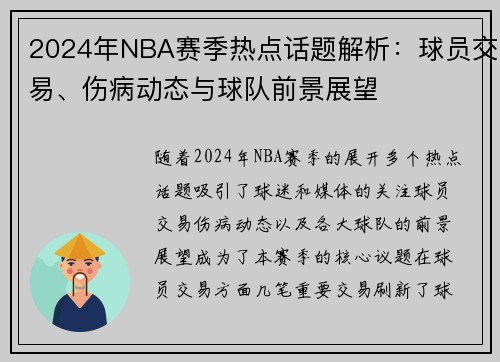 2024年NBA赛季热点话题解析：球员交易、伤病动态与球队前景展望

随着2024年NBA赛季的展开多个热点话题吸引了球迷和媒体的关注球员交易伤病动态以及各大球队的前景展望成为了本赛季的核心议题在球员交易方面几笔重要交易刷新了球